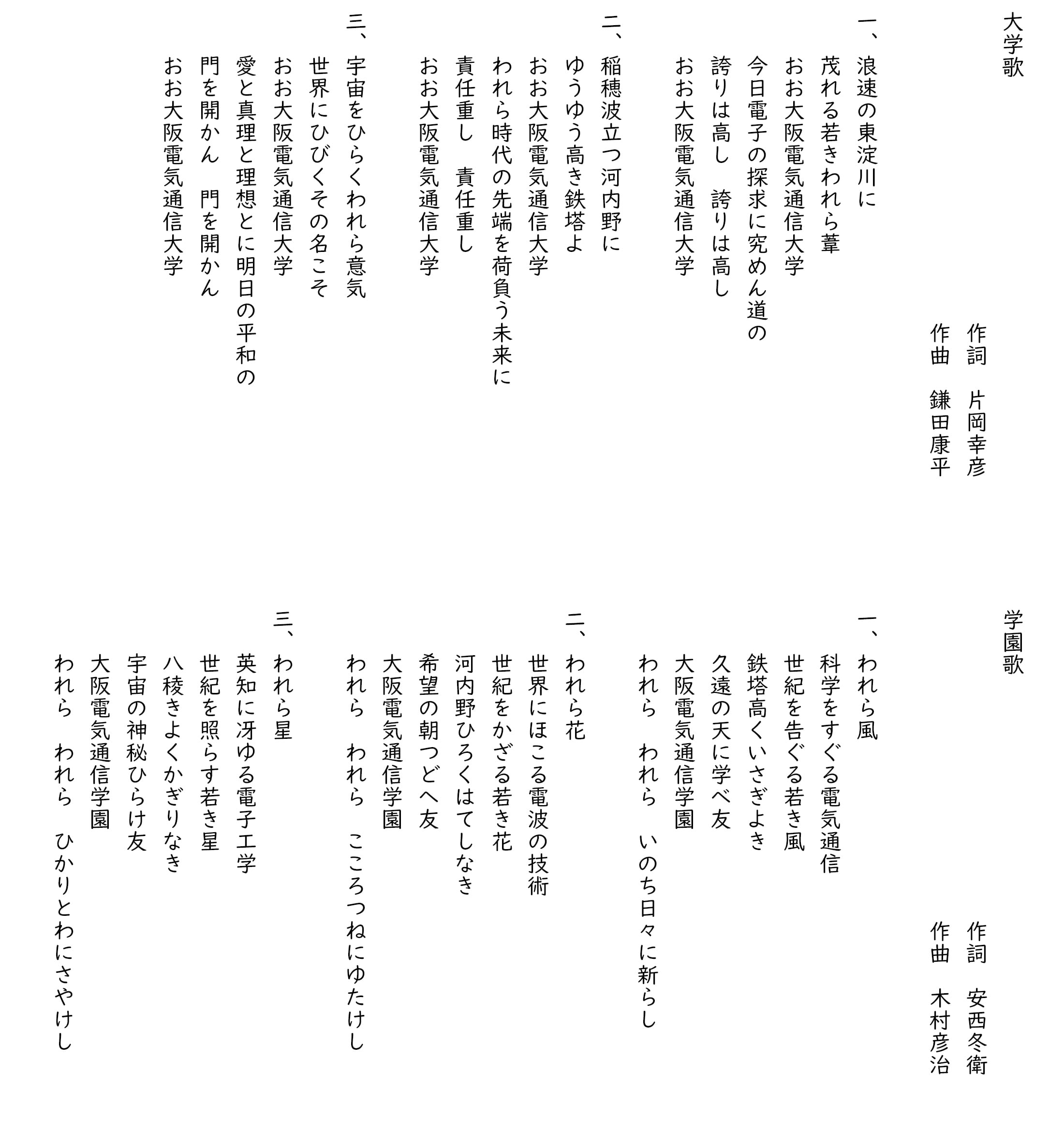 大学歌

作詞　片岡幸彦
作曲　鎌田康平

一、浪速の東淀川に
茂れる若きわれら葦
おお大阪電気通信大学
今日電子の探求に究めん道の
誇りは高し　誇りは高し
おお大阪電気通信大学

二、稲穂波立つ河内野に
ゆうゆう高き鉄塔よ
おお大阪電気通信大学
われら時代の先端を荷負う未来に
責任重し　責任重し
おお大阪電気通信大学

三、宇宙をひらくわれら意気
世界にひびくその名こそ
おお大阪電気通信大学
愛と真理と理想とに明日の平和の
門を開かん　門を開かん
おお大阪電気通信大学

学園歌

作詞　安西冬衛
作曲　木村彦治

一、われら風
科学をすぐる電気通信
世紀を告ぐる若き風
鉄塔高くいさぎよき
久遠の天に学べ友
大阪電気通信学園
われら　われら　いのち日々に新らし

二、われら花
世界にほこる電波の技術
世紀をかざる若き花
河内野ひろくはてしなき
希望の朝つどへ友
大阪電気通信学園
われら　われら　こころつねにゆたけし

三、われら星
英知に冴ゆる電子工学
世紀を照らす若き星
八稜きよくかぎりなき
宇宙の神秘ひらけ友
大阪電気通信学園
われら　われら　ひかりとわにさやけし